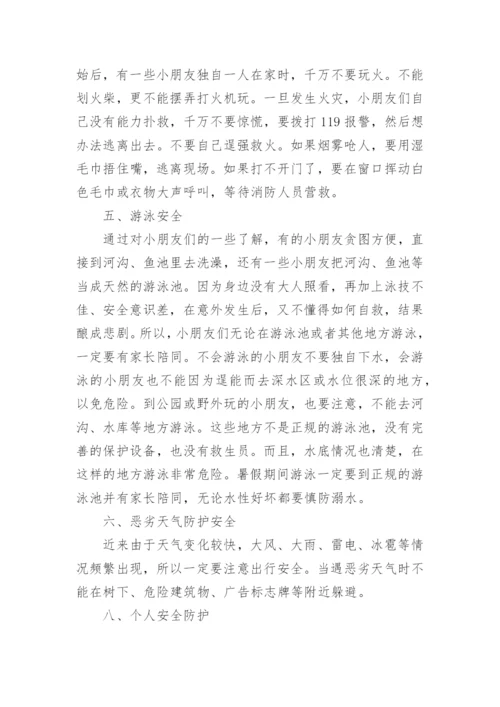 始后，有一些小朋友独自一人在家时，千万不要玩火。不能划火柴，更不能摆弄打火机玩。一旦发生火灾，小朋友们自己没有能力扑救，千万不要惊慌，要拨打 119 报警，然后想办法逃离出去。不要自己逞强救火。如果烟雾呛人，要用湿毛巾捂住嘴，逃离现场。如果打不开门了，要在窗口挥动白色毛巾或衣物大声呼叫，等待消防人员营救。

五、游泳安全

通过对小朋友们的一些了解，有的小朋友贪图方便，直接到河沟、鱼池里去洗澡，还有一些小朋友把河沟、鱼池等当成天然的游泳池。因为身边没有大人照看，再加上泳技不佳、安全意识差，在意外发生后，又不懂得如何自救，结果酿成悲剧。所以，小朋友们无论在游泳池或者其他地方游泳，一定要有家长陪同。不会游泳的小朋友不要独自下水，会游泳的小朋友也不能因为逞能而去深水区或水位很深的地方，以免危险。到公园或野外玩的小朋友，也要注意，不能去河沟、水库等地方游泳。这些地方不是正规的游泳池，没有完善的保护设备，也没有救生员。而且，水底情况也清楚，在这样的地方游泳非常危险。暑假期间游泳一定要到正规的游泳池并有家长陪同，无论水性好坏都要慎防溺水。

六、恶劣天气防护安全

近来由于天气变化较快，大风、大雨、雷电、冰雹等情况频繁出现，所以一定要注意出行安全。当遇恶劣天气时不能在树下、危险建筑物、广告标志牌等附近躲避。

八、个人安全防护